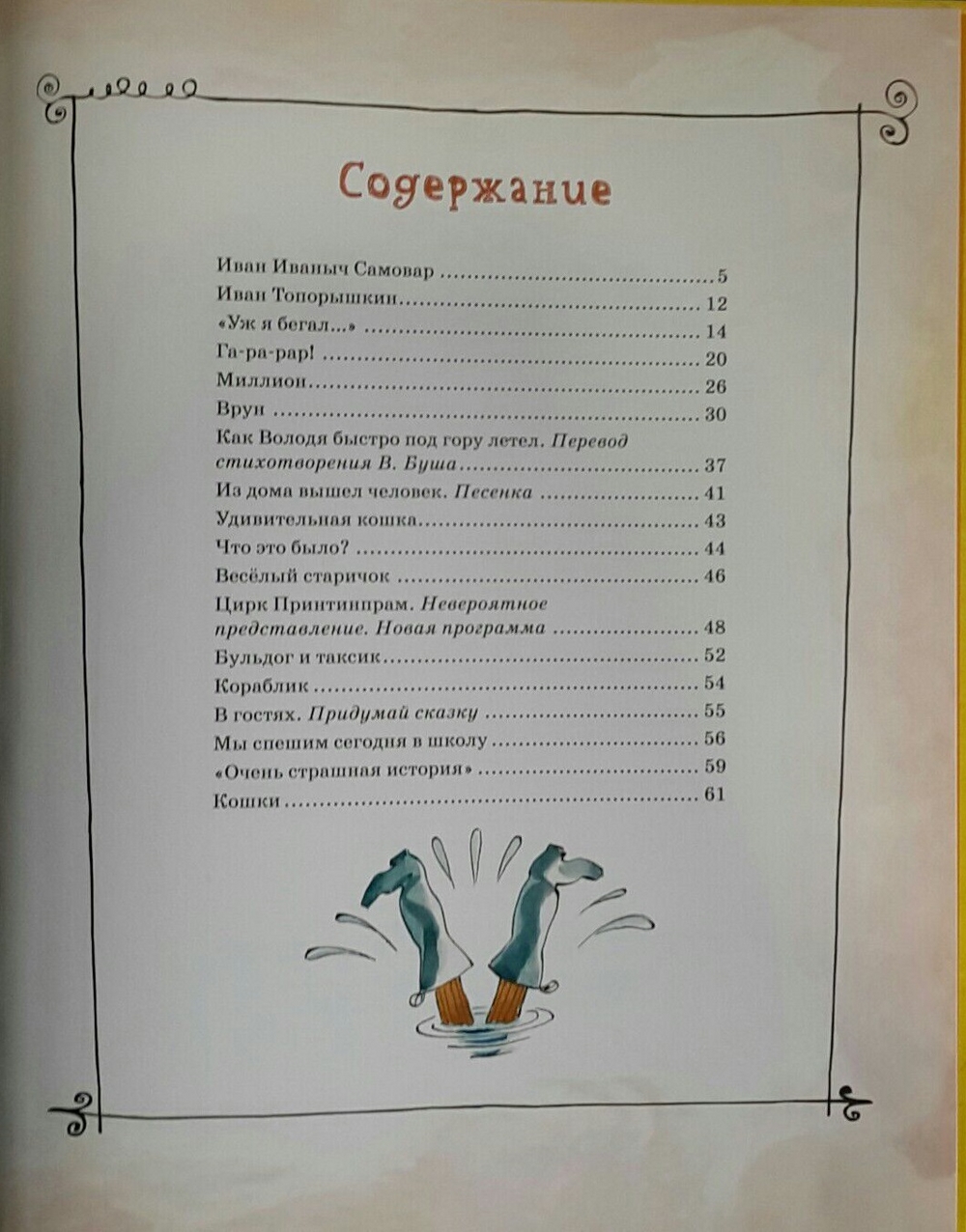 Содержание

Иван Иваныч Самовар 5
Иван Топорышкин 12
«Уж я бегал...» 14
Га-ра-рар! 20
Миллион 26
Врун 30
Как Володя быстро под гору летел. Перевод стихотворения В. Буша 37
Из дома вышел человек. Песенка 41
Удивительная кошка 43
Что это было? 44
Весёлый старичок 46
Цирк Принтинпрам. Невероятное представление. Новая программа 48
Бульдог и таксик 52
Кораблик 54
В гостях. Придумай сказку 55
Мы спешим сегодня в школу 56
«Очень страшная история» 59
Кошки 61